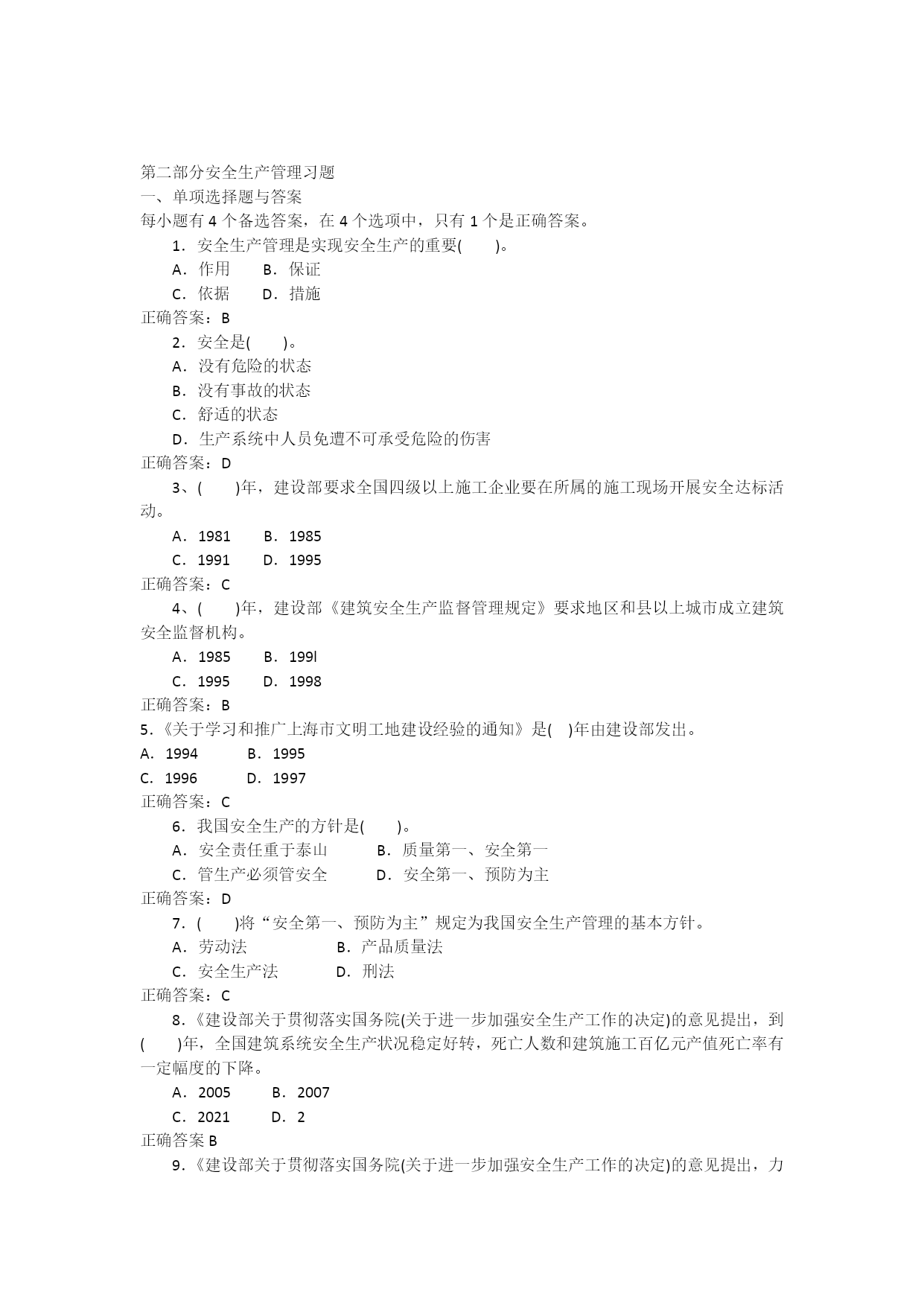 第二部分安全生产管理习题
一、单项选择题与答案
每小题有 4 个备选答案，在 4 个选项中，只有 1 个是正确答案。

1．安全生产管理是实现安全生产的重要(　　)。
A．作用　　B．保证
C．依据　　D．措施
正确答案：B

2．安全是(　　)。
A．没有危险的状态
B．没有事故的状态
C．舒适的状态
D．生产系统中人员免遭不可承受危险的伤害
正确答案：D

3、(　　)年，建设部要求全国四级以上施工企业要在所属的施工现场开展安全达标活动。
A．1981　　B．1985
C．1991　　D．1995
正确答案：C

4、(　　)年，建设部《建筑安全生产监督管理规定》要求地区和县以上城市成立建筑安全监督机构。
A．1985　　B．199l
C．1995　　D．1998
正确答案：B

5.《关于学习和推广上海市文明工地建设经验的通知》是(　)年由建设部发出。
A．1994　　B．1995
C．1996　　D．1997
正确答案：C

6．我国安全生产的方针是(　　)。
A．安全责任重于泰山　　B．质量第一、安全第一
C．管生产必须管安全　　D．安全第一、预防为主
正确答案：D

7．(　　)将“安全第一、预防为主”规定为我国安全生产管理的基本方针。
A．劳动法　　B．产品质量法
C．安全生产法　　D．刑法
正确答案：C

8．《建设部关于贯彻落实国务院(关于进一步加强安全生产工作的决定)的意见提出，到(　　)年，全国建筑系统安全生产状况稳定好转，死亡人数和建筑施工百亿元产值死亡率有一定幅度的下降。
A．2005　　B．2007
C．2021　　D．2
正确答案 B

9．《建设部关于贯彻落实国务院(关于进一步加强安全生产工作的决定)的意见提出，力